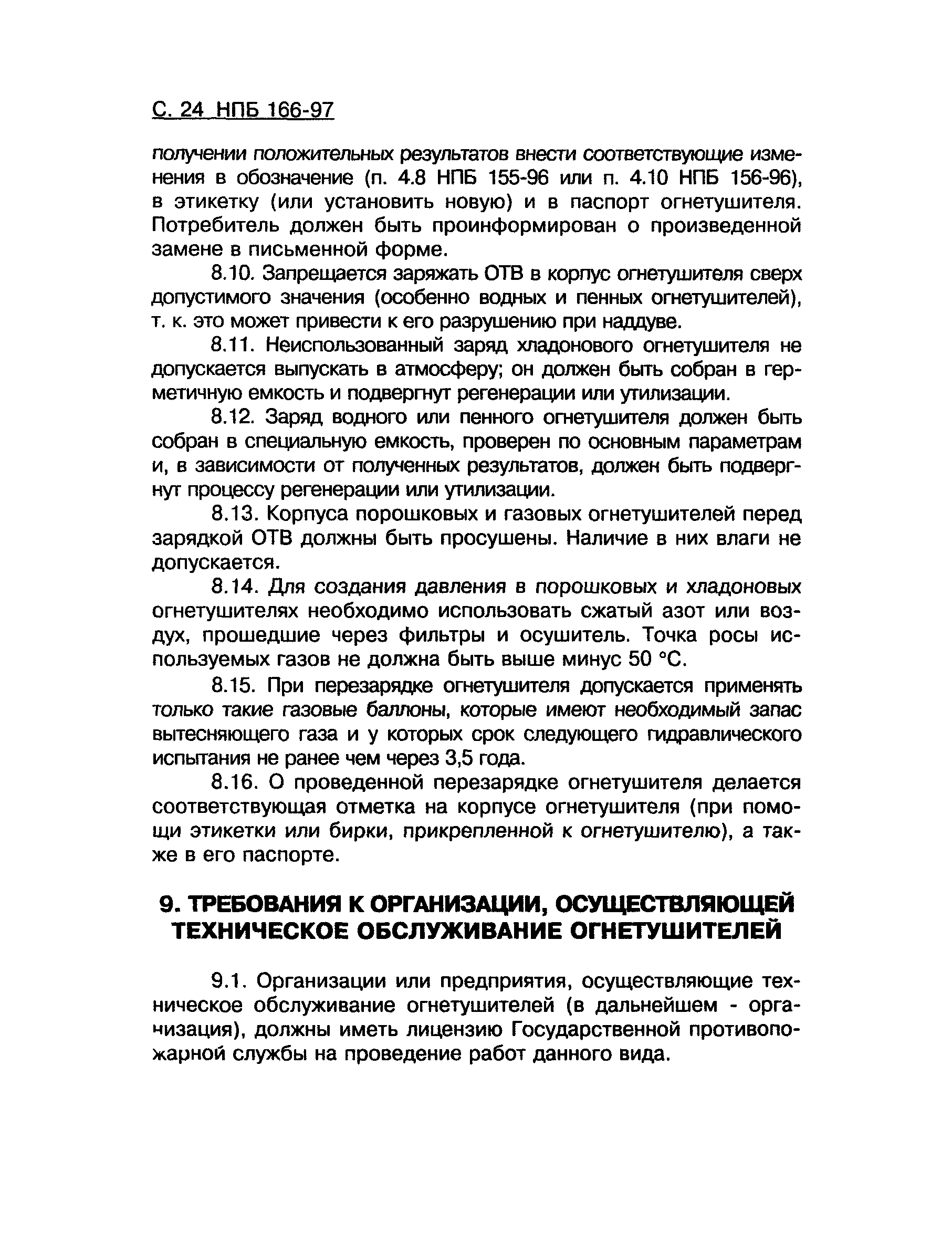 С. 24 НПБ 166-97

получении положительных результатов внести соответствующие изменения в обозначение (п. 4.8 НПБ 155-96 или п. 4.10 НПБ 156-96), в этикетку (или установить новую) и в паспорт огнетушителя. Потребитель должен быть проинформирован о произведенной замене в письменной форме.

8.10. Запрещается заряжать ОТВ в корпус огнетушителя сверх допустимого значения (особенно водных и пенных огнетушителей), т. к. это может привести к его разрушению при наддуве.

8.11. Неиспользованный заряд хладонового огнетушителя не допускается выпускать в атмосферу; он должен быть собран в герметичную емкость и подвергнут регенерации или утилизации.

8.12. Заряд водного или пенного огнетушителя должен быть собран в специальную емкость, проверен по основным параметрам и, в зависимости от полученных результатов, должен быть подвергнут процессу регенерации или утилизации.

8.13. Корпуса порошковых и газовых огнетушителей перед зарядкой ОТВ должны быть просушены. Наличие в них влаги не допускается.

8.14. Для создания давления в порошковых и хладоновых огнетушителях необходимо использовать сжатый азот или воздух, прошедшие через фильтры и осушитель. Точка росы используемых газов не должна быть выше минус 50 °С.

8.15. При перезарядке огнетушителя допускается применять только такие газовые баллоны, которые имеют необходимый запас вытесняющего газа и у которых срок следующего гидравлического испытания не ранее чем через 3,5 года.

8.16. О проведенной перезарядке огнетушителя делается соответствующая отметка на корпусе огнетушителя (при помощи этикетки или бирки, прикрепленной к огнетушителю), а также в его паспорте.

9. ТРЕБОВАНИЯ К ОРГАНИЗАЦИИ, ОСУЩЕСТВЛЯЮЩЕЙ ТЕХНИЧЕСКОЕ ОБСЛУЖИВАНИЕ ОГНЕТУШИТЕЛЕЙ

9.1. Организации или предприятия, осуществляющие техническое обслуживание огнетушителей (в дальнейшем - организация), должны иметь лицензию Государственной противопожарной службы на проведение работ данного вида.